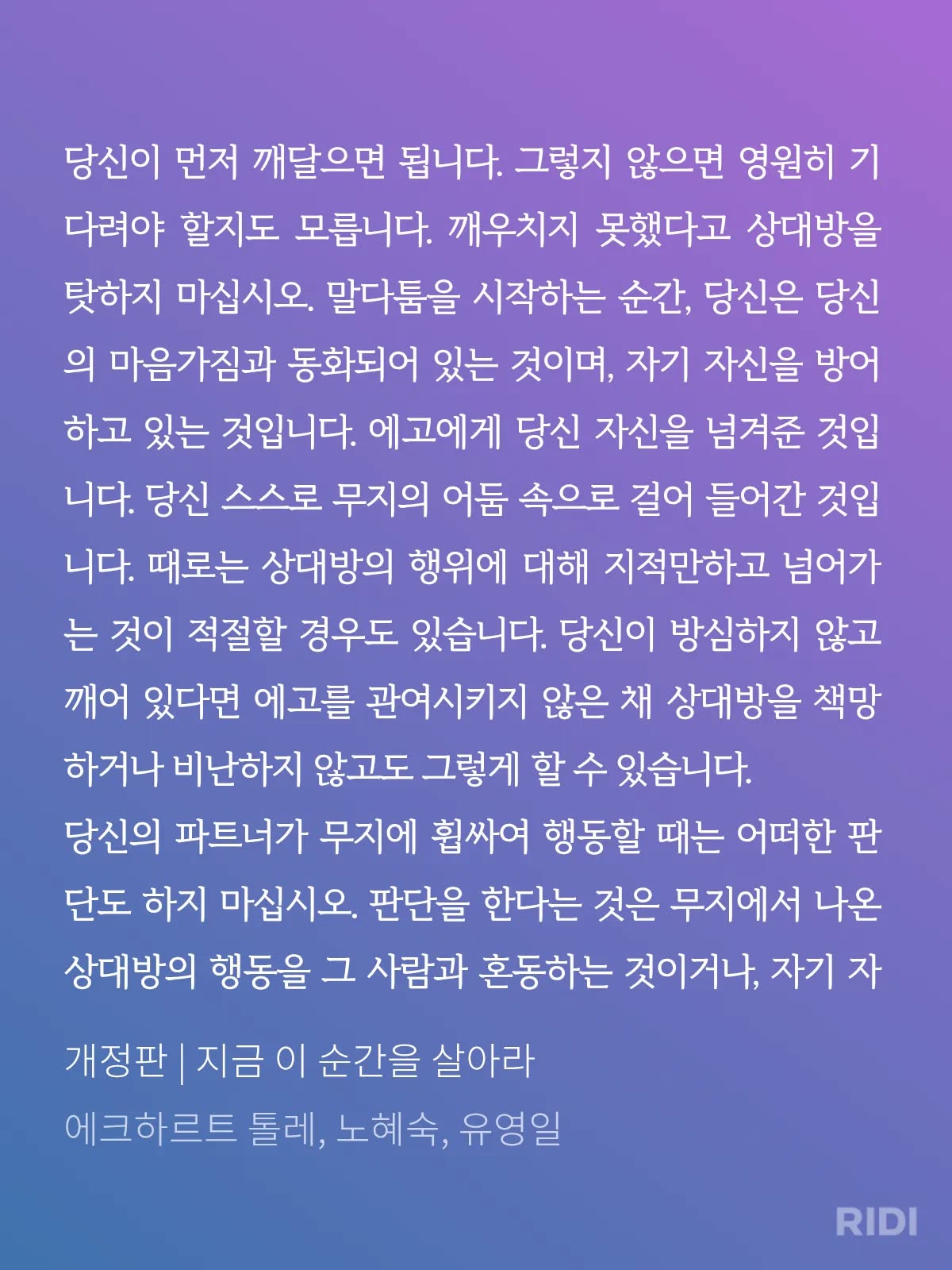 당신이 먼저 깨달으면 됩니다. 그렇지 않으면 영원히 기다려야 할지도 모릅니다. 깨우치지 못했다고 상대방을 탓하지 마십시오. 말다툼을 시작하는 순간, 당신은 당신의 마음가짐과 동화되어 있는 것이며, 자기 자신을 방어하고 있는 것입니다. 에고에게 당신 자신을 넘겨준 것입니다. 당신 스스로 무지의 어둠 속으로 걸어 들어간 것입니다. 때로는 상대방의 행위에 대해 지적만하고 넘어가는 것이 적절할 경우도 있습니다. 당신이 방심하지 않고 깨어 있다면 에고를 관여시키지 않은 채 상대방을 책망하거나 비난하지 않고도 그렇게 할 수 있습니다.
당신의 파트너가 무지에 휩싸여 행동할 때는 어떠한 판단도 하지 마십시오. 판단을 한다는 것은 무지에서 나온 상대방의 행동을 그 사람과 혼동하는 것이거나, 자기 자

개정판 | 지금 이 순간을 살아라
에크하르트 톨레, 노혜숙, 유영일

RIDI